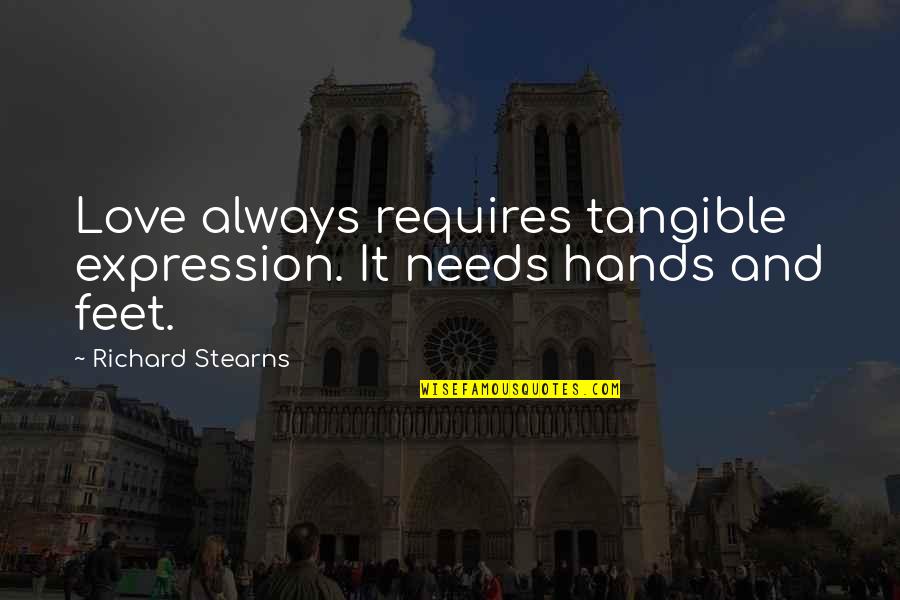 Love always requires tangible expression. It needs hands and feet.

~ Richard Stearns

WISEFAMOUSQUOTES.COM